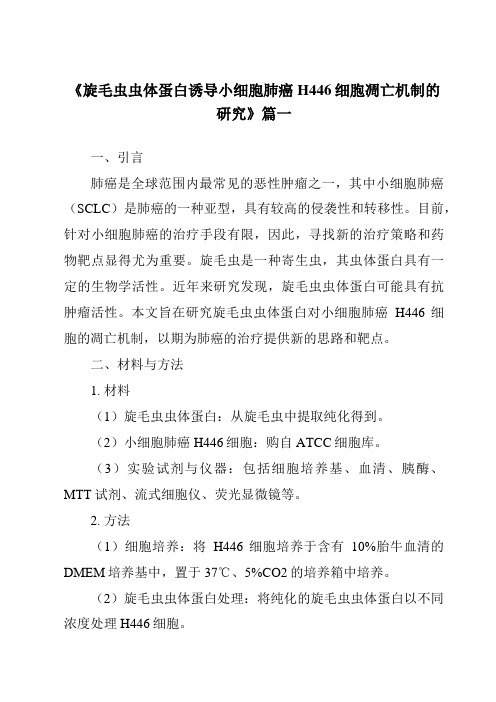 《旋毛虫虫体蛋白诱导小细胞肺癌 H446 细胞凋亡机制的研究》篇一

一、引言

肺癌是全球范围内最常见的恶性肿瘤之一，其中小细胞肺癌（SCLC）是肺癌的一种亚型，具有较高的侵袭性和转移性。目前，针对小细胞肺癌的治疗手段有限，因此，寻找新的治疗策略和药物靶点显得尤为重要。旋毛虫是一种寄生虫，其虫体蛋白具有一定的生物学活性。近年来研究发现，旋毛虫虫体蛋白可能具有抗肿瘤活性。本文旨在研究旋毛虫虫体蛋白对小细胞肺癌 H446 细胞的凋亡机制，以期为肺癌的治疗提供新的思路和靶点。

二、材料与方法

1. 材料

（1）旋毛虫虫体蛋白：从旋毛虫中提取纯化得到。

（2）小细胞肺癌 H446 细胞：购自 ATCC 细胞库。

（3）实验试剂与仪器：包括细胞培养基、血清、胰酶、MTT 试剂、流式细胞仪、荧光显微镜等。

2. 方法

（1）细胞培养：将 H446 细胞培养于含有 10%胎牛血清的 DMEM 培养基中，置于 37℃、5%CO2 的培养箱中培养。

（2）旋毛虫虫体蛋白处理：将纯化的旋毛虫虫体蛋白以不同浓度处理 H446 细胞。